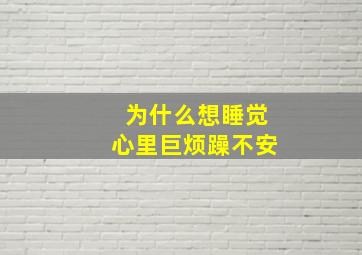 为什么想睡觉
心里巨烦躁不安